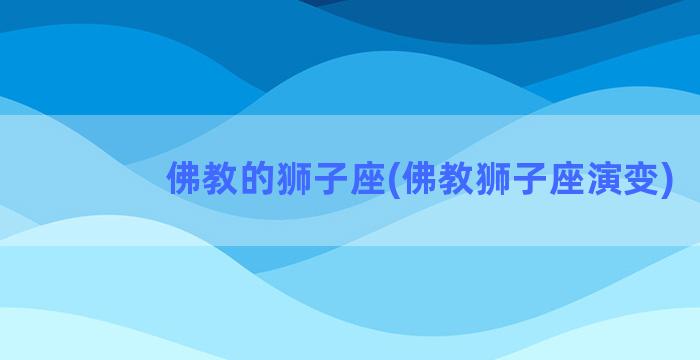 佛教的狮子座(佛教狮子座演变)